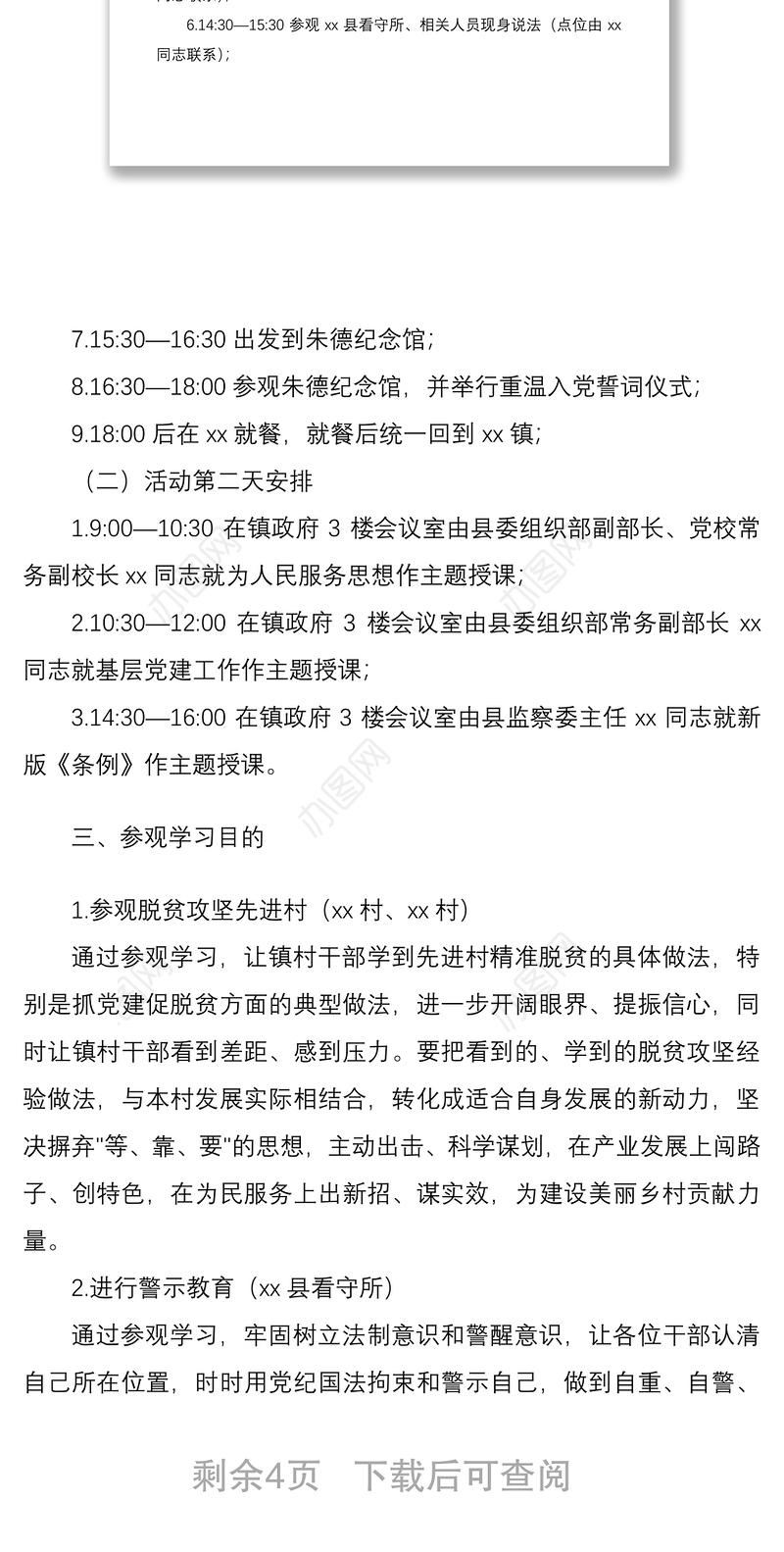 6.14:30—15:30 参观 xx 县看守所、相关人员现身说法（点位由 xx 同志联系）；

7.15:30—16:30 出发到朱德纪念馆；

8.16:30—18:00 参观朱德纪念馆，并举行重温入党誓词仪式；

9.18:00 后在 xx 就餐，就餐后统一回到 xx 镇；

（二）活动第二天安排

1.9:00—10:30 在镇政府 3 楼会议室由县委组织部副部长、党校常务副校长 xx 同志就为人民服务思想作主题授课；

2.10:30—12:00 在镇政府 3 楼会议室由县委组织部常务副部长 xx 同志就基层党建工作作主题授课；

3.14:30—16:00 在镇政府 3 楼会议室由县监察委主任 xx 同志就新版《条例》作主题授课。

三、参观学习目的

1.参观脱贫攻坚先进村（xx 村、xx 村）

通过参观学习，让镇村干部学到先进村精准脱贫的具体做法，特别是抓党建促脱贫方面的典型做法，进一步开阔眼界、提振信心，同时让镇村干部看到差距、感到压力。要把看到的、学到的脱贫攻坚经验做法，与本村发展实际相结合，转化成适合自身发展的新动力，坚决摒弃"等、靠、要"的思想，主动出击、科学谋划，在产业发展上闯路子、创特色，在为民服务上出新招、谋实效，为建设美丽乡村贡献力量。

2.进行警示教育（xx 县看守所）

通过参观学习，牢固树立法制意识和警醒意识，让各位干部认清自己所在位置，时时用党纪国法拘束和警示自己，做到自重、自警、

剩余4页 下载后可查阅